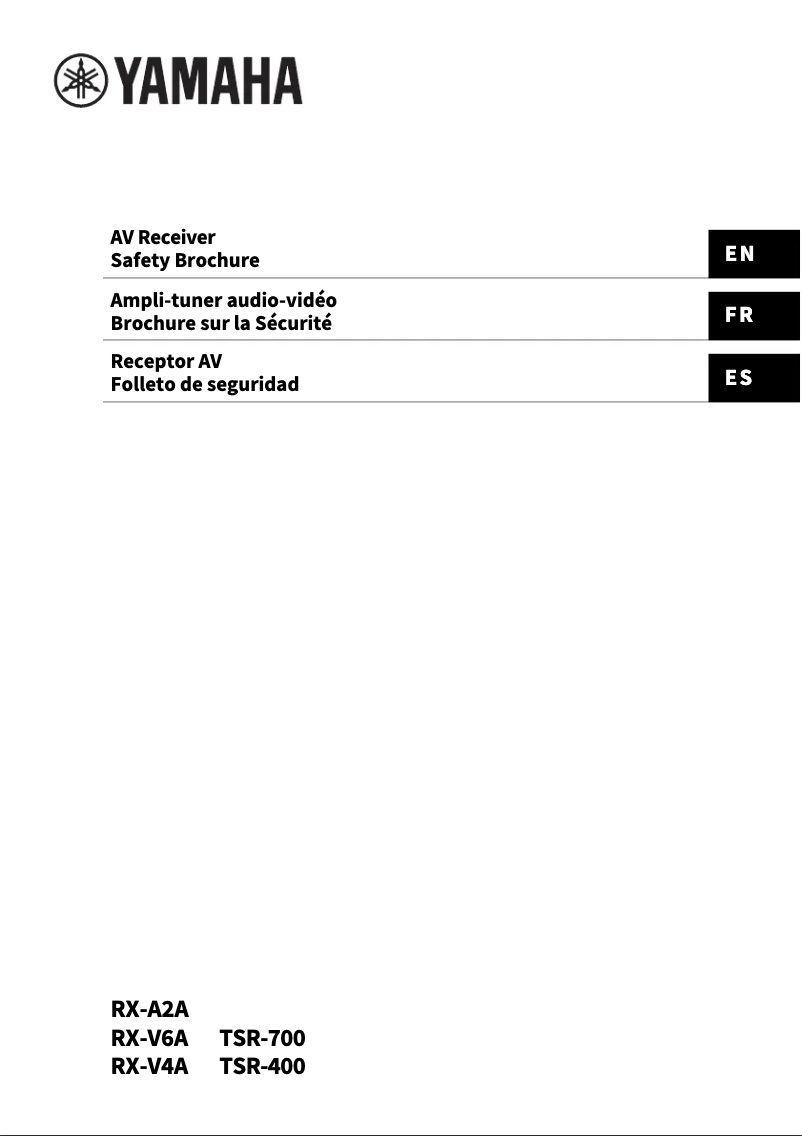 YAMAHA

AV Receiver
Safety Brochure

EN

Ampli-tuner audio-vidéo
Brochure sur la Sécurité

FR

Receptor AV
Folleto de seguridad

ES

RX-A2A
RX-V6A TSR-700
RX-V4A TSR-400